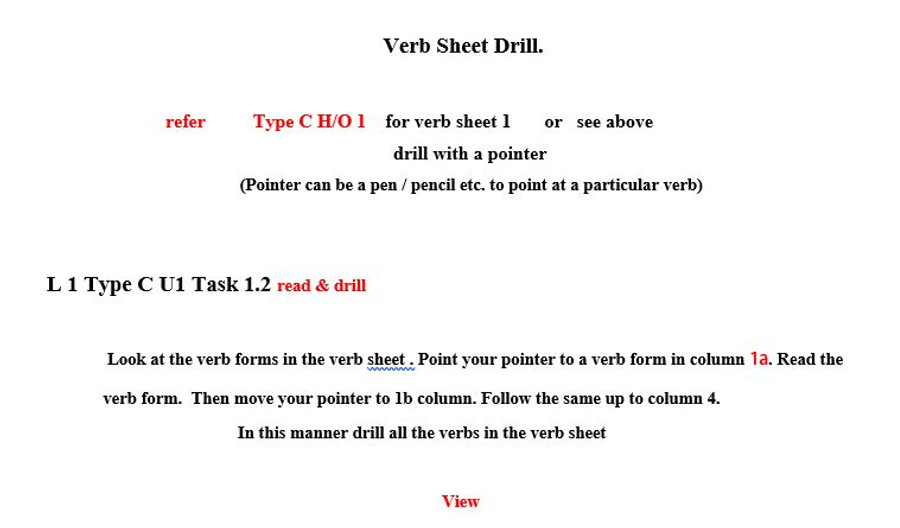 Verb Sheet Drill.

refer Type C H/O 1 for verb sheet 1 or see above
drill with a pointer
(Pointer can be a pen / pencil etc. to point at a particular verb)

L 1 Type C U1 Task 1.2 read & drill

Look at the verb forms in the verb sheet . Point your pointer to a verb form in column 1a. Read the verb form. Then move your pointer to 1b column. Follow the same up to column 4.
In this manner drill all the verbs in the verb sheet

View